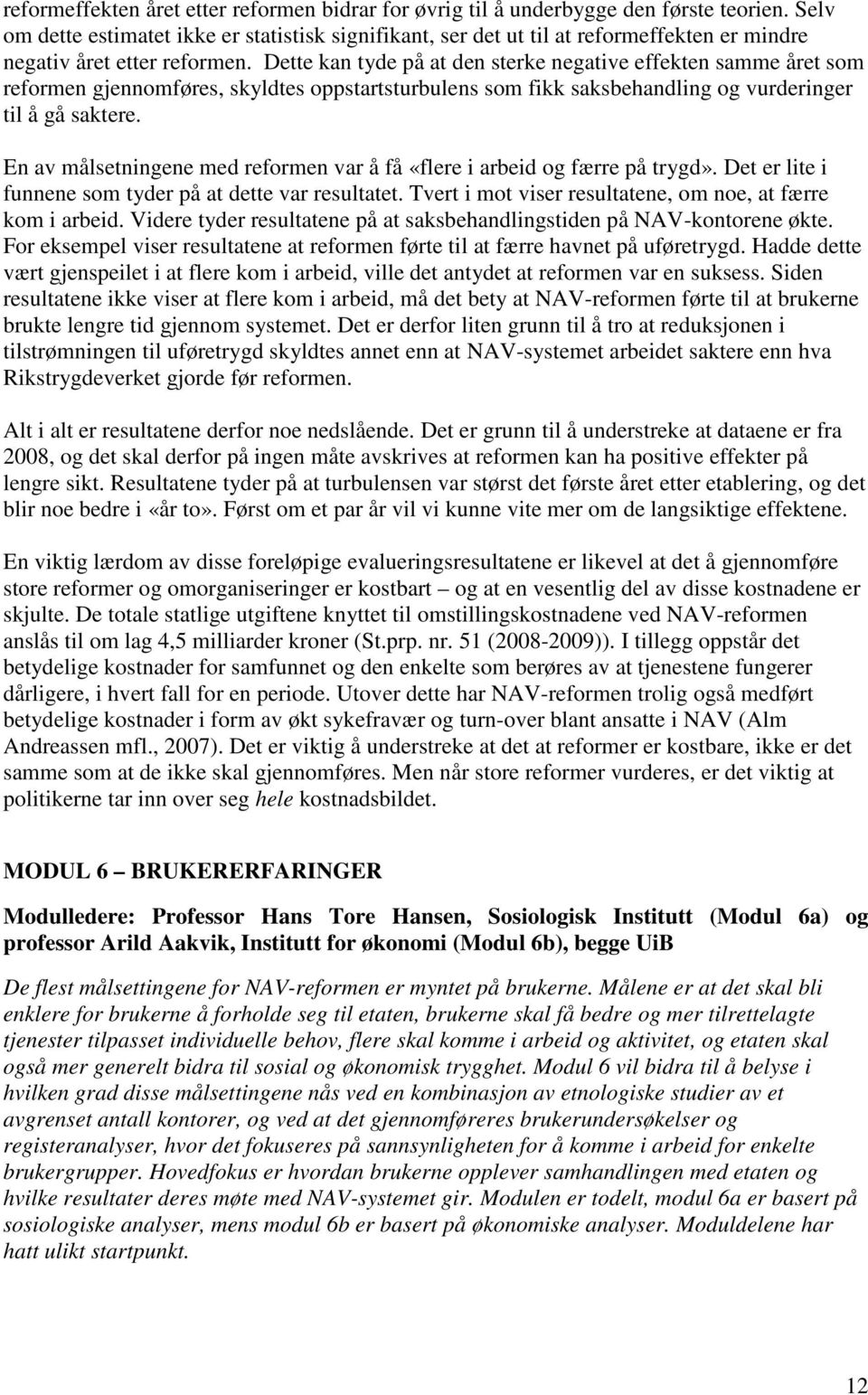 reformeffekten året etter reformen bidrar for øvrig til å underbygge den første teorien. Selv om dette estimatet ikke er statistisk signifikant, ser det ut til at reformeffekten er mindre negativ året etter reformen. Dette kan tyde på at den sterke negative effekten samme året som reformen gjennomføres, skyldtes oppstartsturbulens som fikk saksbehandling og vurderinger til å gå saktere.

En av målsetningene med reformen var å få «flere i arbeid og færre på trygd». Det er lite i funnene som tyder på at dette var resultatet. Tvert i mot viser resultatene, om noe, at færre kom i arbeid. Videre tyder resultatene på at saksbehandlingstiden på NAV-kontorene økte. For eksempel viser resultatene at reformen førte til at færre havnet på uføretrygd. Hadde dette vært gjenspeilet i at flere kom i arbeid, ville det antydet at reformen var en suksess. Siden resultatene ikke viser at flere kom i arbeid, må det bety at NAV-reformen førte til at brukerne brukte lengre tid gjennom systemet. Det er derfor liten grunn til å tro at reduksjonen i tilstrømningen til uføretrygd skyldtes annet enn at NAV-systemet arbeidet saktere enn hva Rikstrygdeverket gjorde før reformen.

Alt i alt er resultatene derfor noe nedslående. Det er grunn til å understreke at dataene er fra 2008, og det skal derfor på ingen måte avskrives at reformen kan ha positive effekter på lengre sikt. Resultatene tyder på at turbulensen var størst det første året etter etablering, og det blir noe bedre i «år to». Først om et par år vil vi kunne vite mer om de langsiktige effektene.

En viktig lærdom av disse foreløpige evalueringsresultatene er likevel at det å gjennomføre store reformer og omorganiseringer er kostbart – og at en vesentlig del av disse kostnadene er skjulte. De totale statlige utgiftene knyttet til omstillingskostnadene ved NAV-reformen anslås til om lag 4,5 milliarder kroner (St.prp. nr. 51 (2008-2009)). I tillegg oppstår det betydelige kostnader for samfunnet og den enkelte som berøres av at tjenestene fungerer dårligere, i hvert fall for en periode. Utover dette har NAV-reformen trolig også medført betydelige kostnader i form av økt sykefravær og turn-over blant ansatte i NAV (Alm Andreassen mfl., 2007). Det er viktig å understreke at det at reformer er kostbare, ikke er det samme som at de ikke skal gjennomføres. Men når store reformer vurderes, er det viktig at politikerne tar inn over seg hele kostnadsbildet.

MODUL 6 – BRUKERERFARINGER

Modulledere: Professor Hans Tore Hansen, Sosiologisk Institutt (Modul 6a) og professor Arild Aakvik, Institutt for økonomi (Modul 6b), begge UiB

De flest målsettingene for NAV-reformen er myntet på brukerne. Målene er at det skal bli enklere for brukerne å forholde seg til etaten, brukerne skal få bedre og mer tilrettelagte tjenester tilpasset individuelle behov, flere skal komme i arbeid og aktivitet, og etaten skal også mer generelt bidra til sosial og økonomisk trygghet. Modul 6 vil bidra til å belyse i hvilken grad disse målsettingene nås ved en kombinasjon av etnologiske studier av et avgrenset antall kontorer, og ved at det gjennomføreres brukerundersøkelser og registeranalyser, hvor det fokuseres på sannsynligheten for å komme i arbeid for enkelte brukergrupper. Hovedfokus er hvordan brukerne opplever samhandlingen med etaten og hvilke resultater deres møte med NAV-systemet gir. Modulen er todelt, modul 6a er basert på sosiologiske analyser, mens modul 6b er basert på økonomiske analyser. Moduldelene har hatt ulikt startpunkt.

12